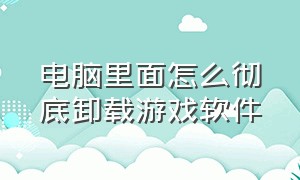 电脑里面怎么彻底卸载游戏软件